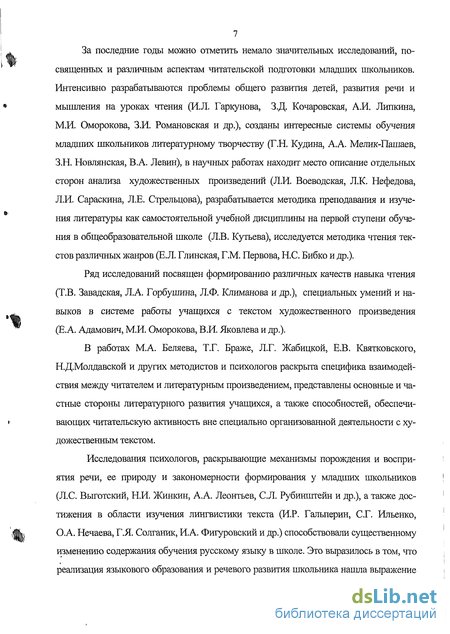 7

За последние годы можно отметить немало значительных исследований, посвященных и различным аспектам читательской подготовки младших школьников. Интенсивно разрабатываются проблемы общего развития детей, развития речи и мышления на уроках чтения (И.Л. Гаркунова, З.Д. Кочаровская, А.И. Липкина, М.И. Оморокова, З.И. Романовская и др.), созданы интересные системы обучения младших школьников литературному творчеству (Г.Н. Кудина, А.А. Мелик-Пашаев, З.Н. Новлянская, В.А. Левин), в научных работах находит место описание отдельных сторон анализа художественных произведений (Л.И. Воеводская, Л.К. Нефедова, Л.И. Сараскина, Л.Е. Стрельцова), разрабатывается методика преподавания и изучения литературы как самостоятельной учебной дисциплины на первой ступени обучения в общеобразовательной школе (Л.В. Кутьева), исследуется методика чтения текстов различных жанров (Е.Л. Глинская, Г.М. Первова, Н.С. Бибко и др.).

Ряд исследований посвящен формированию различных качеств навыка чтения (Т.В. Завадская, Л.А. Горбушина, Л.Ф. Климанова и др.), специальных умений и навыков в системе работы учащихся с текстом художественного произведения (Е.А. Адамович, М.И. Оморокова, В.И. Яковлева и др.).

В работах М.А. Беляева, Т.Г. Браже, Л.Г. Жабицкой, Е.В. Квятковского, Н.Д.Молдавской и других методистов и психологов раскрыта специфика взаимодействия между читателем и литературным произведением, представлены основные и частные стороны литературного развития учащихся, а также способностей, обеспечивающих читательскую активность вне специально организованной деятельности с художественным текстом.

Исследования психологов, раскрывающие механизмы порождения и восприятия речи, ее природу и закономерности формирования у младших школьников (Л.С. Выготский, Н.И. Жинкин, А.А. Леонтьев, С.Л. Рубинштейн и др.), а также достижения в области изучения лингвистики текста (И.Р. Гальперин, С.Г. Ильенко, О.А. Нечаева, Г.Я. Солганик, И.А. Фигуровский и др.) способствовали существенному изменению содержания обучения русскому языку в школе. Это выразилось в том, что реализация языкового образования и речевого развития школьника нашла выражение

dsLib.net
библиотека диссертаций